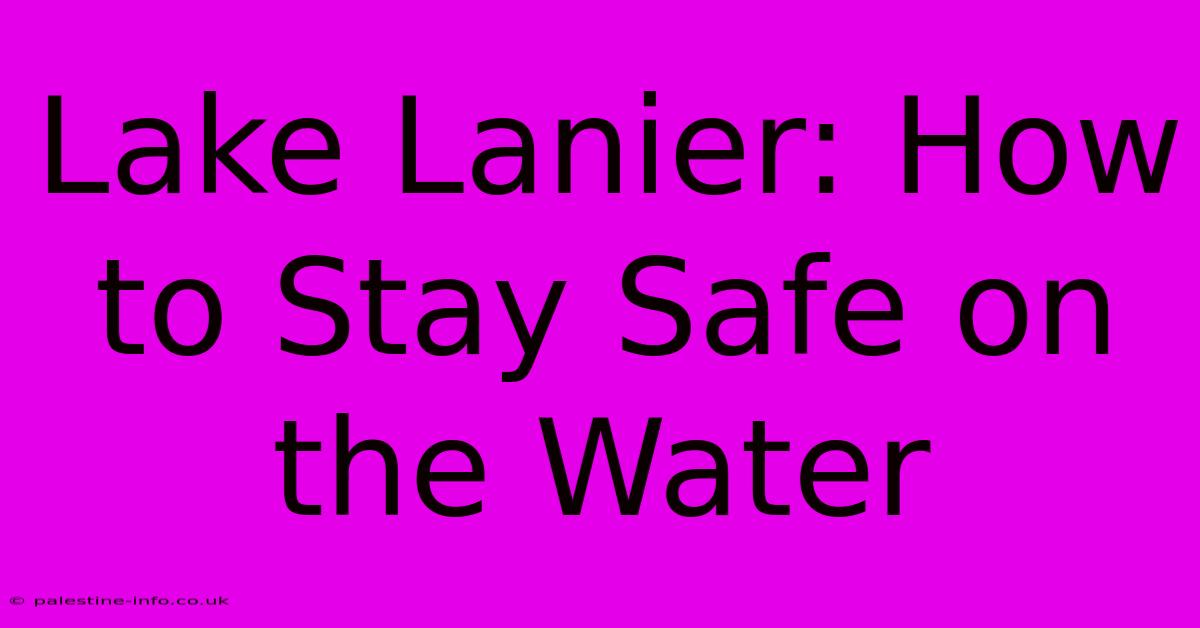 Lake Lanier: How to Stay Safe on the Water

© palestine-info.co.uk